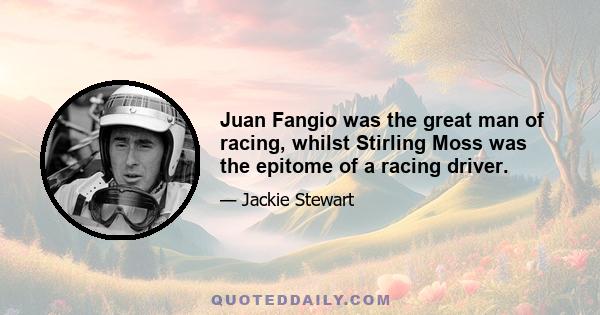 Juan Fangio was the great man of racing, whilst Stirling Moss was the epitome of a racing driver.

— Jackie Stewart

QUOTEDDAILY.COM